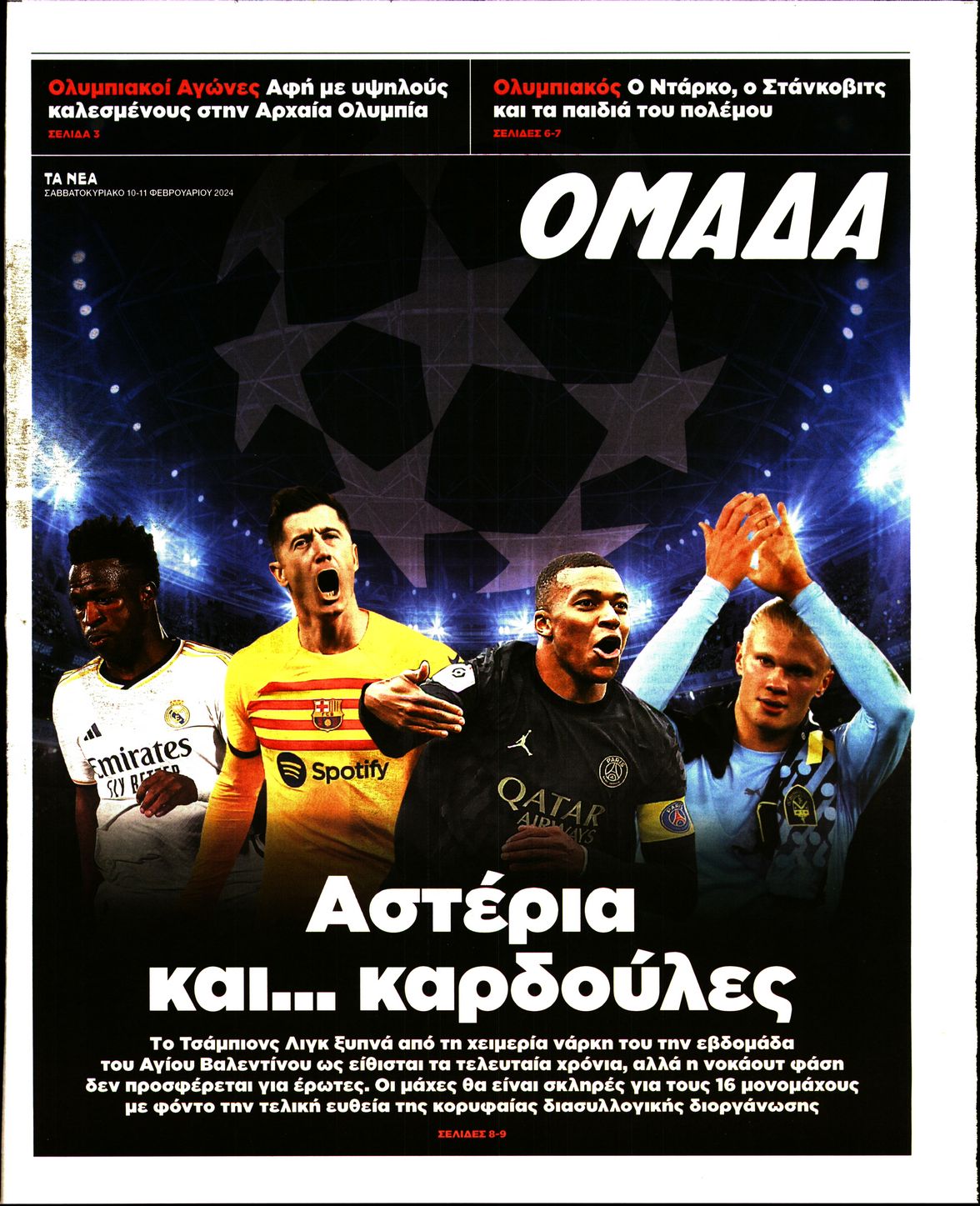 Ολυμπιακοί Αγώνες Αφή με υψηλούς καλεσμένους στην Αρχαία Ολυμπία
ΣΕΛΙΔΑ 3

Ολυμπιακός Ο Ντάρκο, ο Στάνκοβιτς και τα παιδιά του πολέμου
ΣΕΛΙΔΕΣ 6-7

ΤΑ ΝΕΑ
ΣΑΒΒΑΤΟΚΥΡΙΑΚΟ 10-11 ΦΕΒΡΟΥΑΡΙΟΥ 2024

ΟΜΑΔΑ

Emirates FLY BETTER

Spotify

QATAR AIRWAYS

Αστέρια και... καρδούλες

Το Τσάμπιονς Λιγκ ξυπνά από τη χειμερία νάρκη του την εβδομάδα του Αγίου Βαλεντίνου ως είθισται τα τελευταία χρόνια, αλλά η νοκάουτ φάση δεν προσφέρεται για έρωτες. Οι μάχες θα είναι σκληρές για τους 16 μονομάχους με φόντο την τελική ευθεία της κορυφαίας διασυλλογικής διοργάνωσης

ΣΕΛΙΔΕΣ 8-9